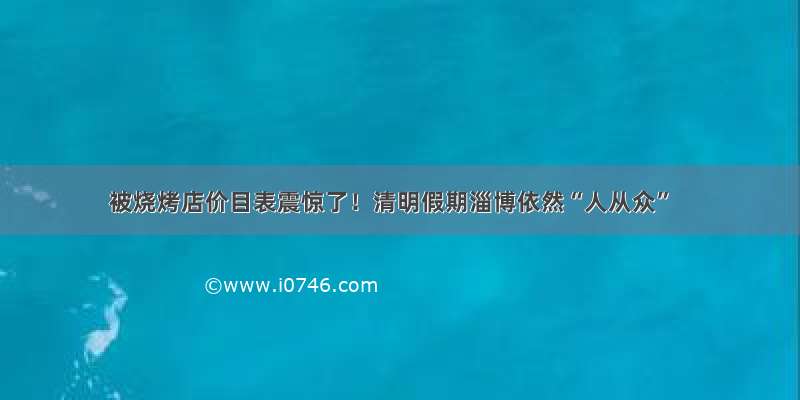 被烧烤店价目表震惊了！清明假期淄博依然“人从众”

©www.i0746.com